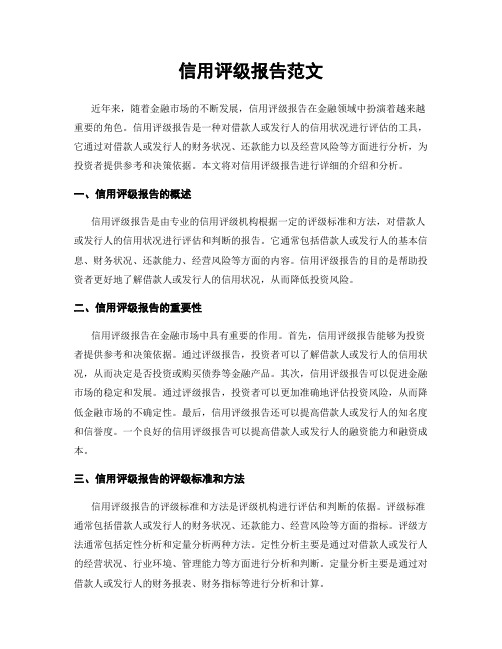 信用评级报告范文

近年来，随着金融市场的不断发展，信用评级报告在金融领域中扮演着越来越重要的角色。信用评级报告是一种对借款人或发行人的信用状况进行评估的工具，它通过对借款人或发行人的财务状况、还款能力以及经营风险等方面进行分析，为投资者提供参考和决策依据。本文将对信用评级报告进行详细的介绍和分析。

一、信用评级报告的概述

信用评级报告是由专业的信用评级机构根据一定的评级标准和方法，对借款人或发行人的信用状况进行评估和判断的报告。它通常包括借款人或发行人的基本信息、财务状况、还款能力、经营风险等方面的内容。信用评级报告的目的是帮助投资者更好地了解借款人或发行人的信用状况，从而降低投资风险。

二、信用评级报告的重要性

信用评级报告在金融市场中具有重要的作用。首先，信用评级报告能够为投资者提供参考和决策依据。通过评级报告，投资者可以了解借款人或发行人的信用状况，从而决定是否投资或购买债券等金融产品。其次，信用评级报告可以促进金融市场的稳定和发展。通过评级报告，投资者可以更加准确地评估投资风险，从而降低金融市场的不确定性。最后，信用评级报告还可以提高借款人或发行人的知名度和信誉度。一个良好的信用评级报告可以提高借款人或发行人的融资能力和融资成本。

三、信用评级报告的评级标准和方法

信用评级报告的评级标准和方法是评级机构进行评估和判断的依据。评级标准通常包括借款人或发行人的财务状况、还款能力、经营风险等方面的指标。评级方法通常包括定性分析和定量分析两种方法。定性分析主要是通过对借款人或发行人的经营状况、行业环境、管理能力等方面进行分析和判断。定量分析主要是通过对借款人或发行人的财务报表、财务指标等进行分析和计算。